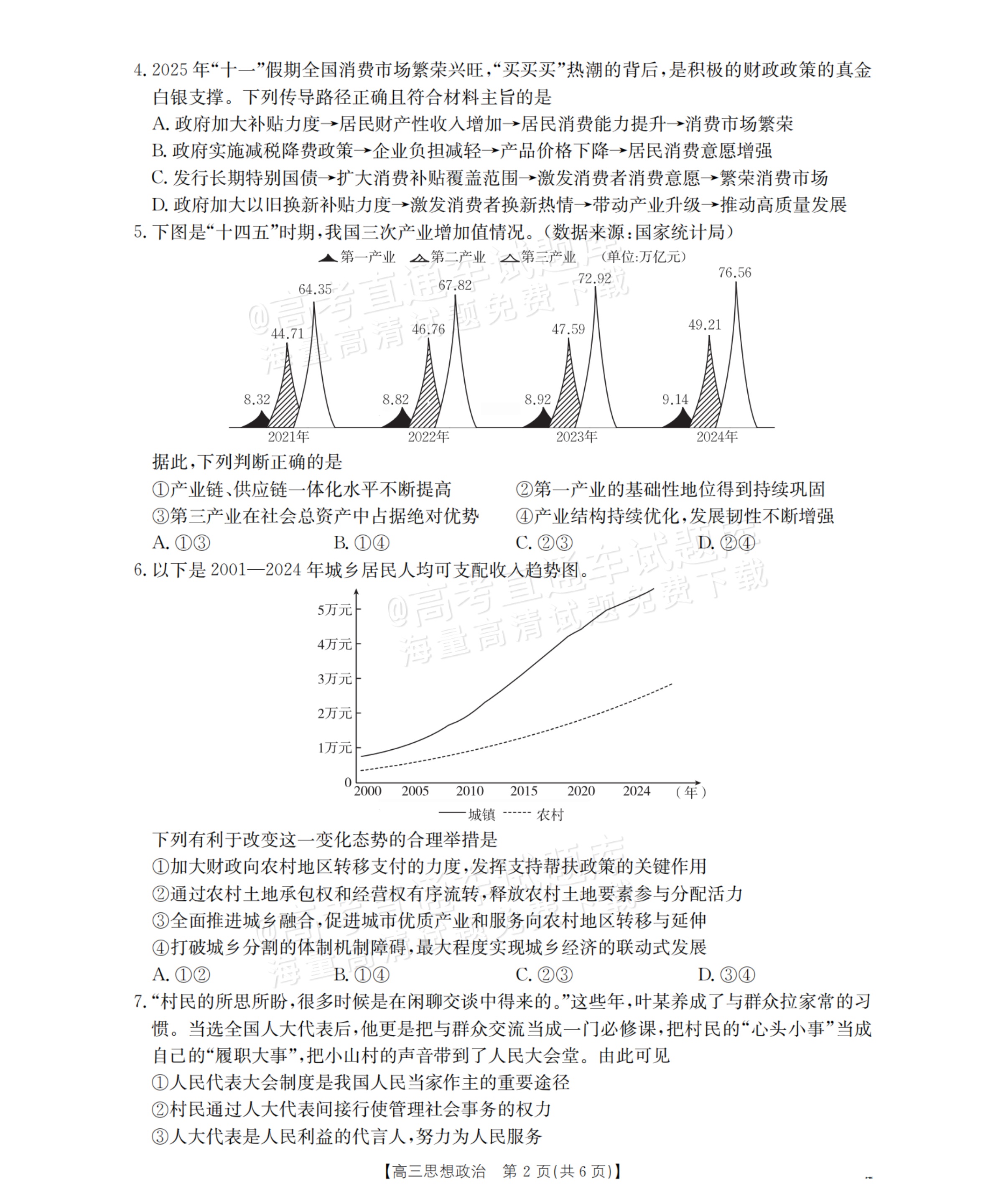 4.2025年“十一”假期全国消费市场繁荣兴旺，“买买买”热潮的背后，是积极的财政政策的真金白银支撑。下列传导路径正确且符合材料主旨的是

A.政府加大补贴力度→居民财产性收入增加→居民消费能力提升→消费市场繁荣

B.政府实施减税降费政策→企业负担减轻→产品价格下降→居民消费意愿增强

C.发行长期特别国债→扩大消费补贴覆盖范围→激发消费者消费意愿→繁荣消费市场

D.政府加大以旧换新补贴力度→激发消费者换新热情→带动产业升级→推动高质量发展

5.下图是“十四五”时期，我国三次产业增加值情况。（数据来源：国家统计局）

第一产业 第二产业 第三产业 （单位:万亿元）

8.32 44.71 64.35
8.82 46.76 67.82
8.92 47.59 72.92
9.14 49.21 76.56

2021年 2022年 2023年 2024年

据此，下列判断正确的是

①产业链、供应链一体化水平不断提高 ②第一产业的基础性地位得到持续巩固

③第三产业在社会总资产中占据绝对优势 ④产业结构持续优化，发展韧性不断增强

A.①③ B.①④ C.②③ D.②④

6.以下是2001—2024年城乡居民人均可支配收入趋势图。

5万元
4万元
3万元
2万元
1万元
0
2000 2005 2010 2015 2020 2024 （年）

城镇 农村

下列有利于改变这一变化态势的合理举措是

①加大财政向农村地区转移支付的力度，发挥支持帮扶政策的关键作用

②通过农村土地承包权和经营权有序流转，释放农村土地要素参与分配活力

③全面推进城乡融合，促进城市优质产业和服务向农村地区转移与延伸

④打破城乡分割的体制机制障碍，最大程度实现城乡经济的联动式发展

A.①② B.①④ C.②③ D.③④

7.“村民的所思所盼，很多时候是在闲聊交谈中得来的。”这些年，叶某养成了与群众拉家常的习惯。当选全国人大代表后，他更是把与群众交流当成一门必修课，把村民的“心头小事”当成自己的“履职大事”，把小山村的声音带到了人民大会堂。由此可见

①人民代表大会制度是我国人民当家作主的重要途径

②村民通过人大代表间接行使管理社会事务的权力

③人大代表是人民利益的代言人，努力为人民服务

【高三思想政治 第2页(共6页)】

@高考直通车试题库
海量高清试题免费下载